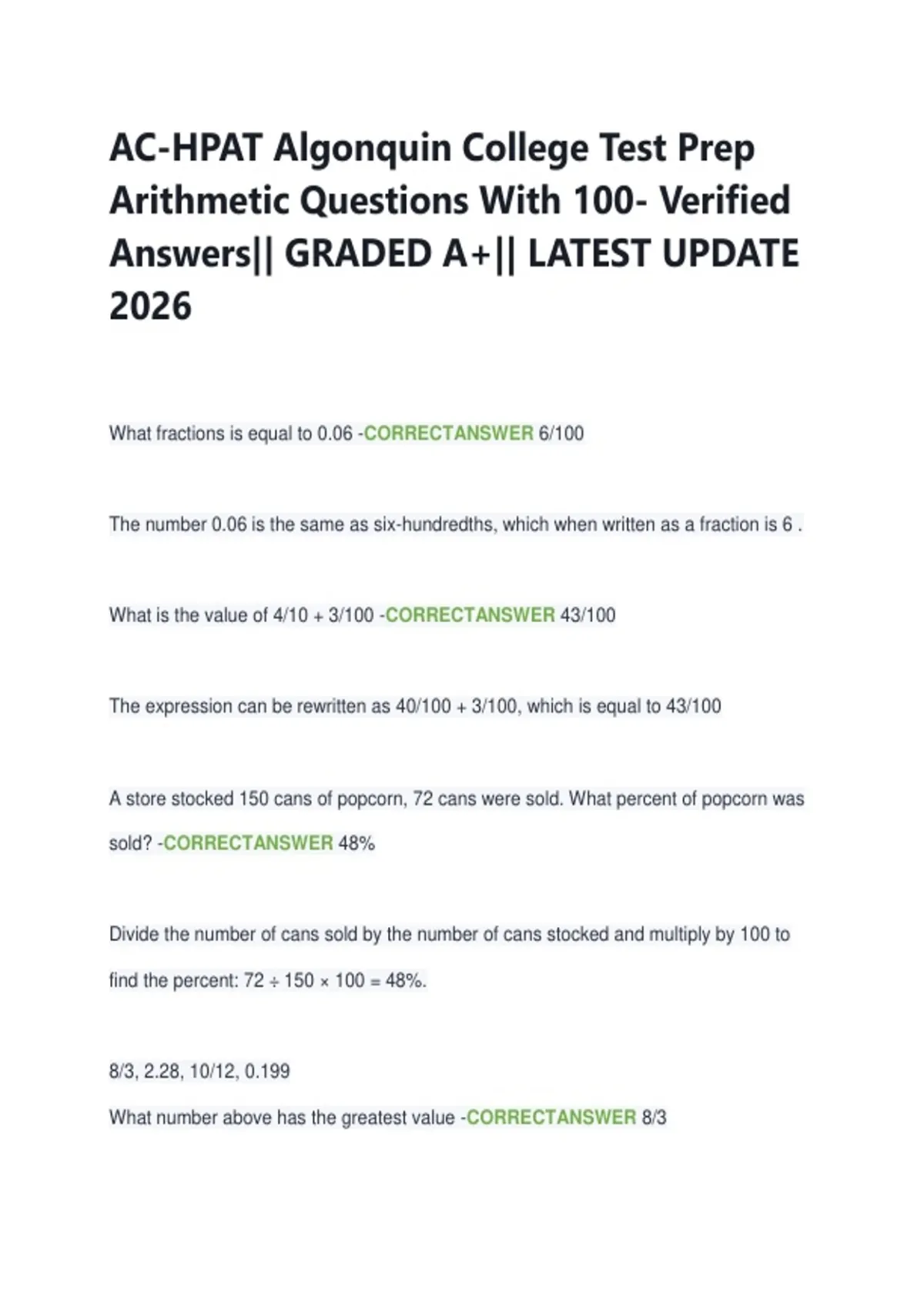 AC-HPAT Algonquin College Test Prep Arithmetic Questions With 100- Verified Answers|| GRADED A+|| LATEST UPDATE 2026

What fractions is equal to 0.06 -CORRECTANSWER 6/100

The number 0.06 is the same as six-hundredths, which when written as a fraction is 6 .

What is the value of 4/10 + 3/100 -CORRECTANSWER 43/100

The expression can be rewritten as 40/100 + 3/100, which is equal to 43/100

A store stocked 150 cans of popcorn, 72 cans were sold. What percent of popcorn was sold? -CORRECTANSWER 48%

Divide the number of cans sold by the number of cans stocked and multiply by 100 to find the percent: 72 ÷ 150 × 100 = 48%.

8/3, 2.28, 10/12, 0.199
What number above has the greatest value -CORRECTANSWER 8/3